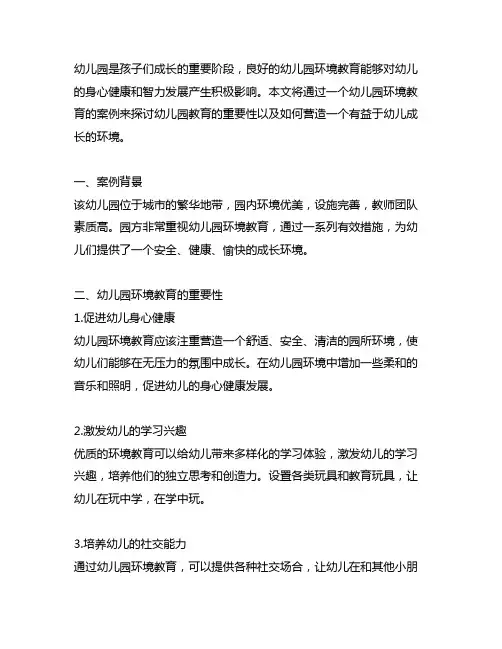 幼儿园是孩子们成长的重要阶段，良好的幼儿园环境教育能够对幼儿的身心健康和智力发展产生积极影响。本文将通过一个幼儿园环境教育的案例来探讨幼儿园教育的重要性以及如何营造一个有益于幼儿成长的环境。

一、案例背景
该幼儿园位于城市的繁华地带，园内环境优美，设施完善，教师团队素质高。园方非常重视幼儿园环境教育，通过一系列有效措施，为幼儿们提供了一个安全、健康、愉快的成长环境。

二、幼儿园环境教育的重要性
1.促进幼儿身心健康
幼儿园环境教育应该注重营造一个舒适、安全、清洁的园所环境，使幼儿们能够在无压力的氛围中成长。在幼儿园环境中增加一些柔和的音乐和照明，促进幼儿的身心健康发展。

2.激发幼儿的学习兴趣
优质的环境教育可以给幼儿带来多样化的学习体验，激发幼儿的学习兴趣，培养他们的独立思考和创造力。设置各类玩具和教育玩具，让幼儿在玩中学，在学中玩。

3.培养幼儿的社交能力
通过幼儿园环境教育，可以提供各种社交场合，让幼儿在和其他小朋